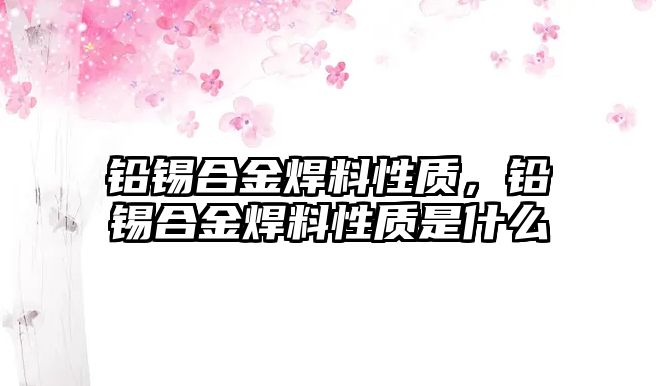 铅锡合金焊料性质，铅锡合金焊料性质是什么